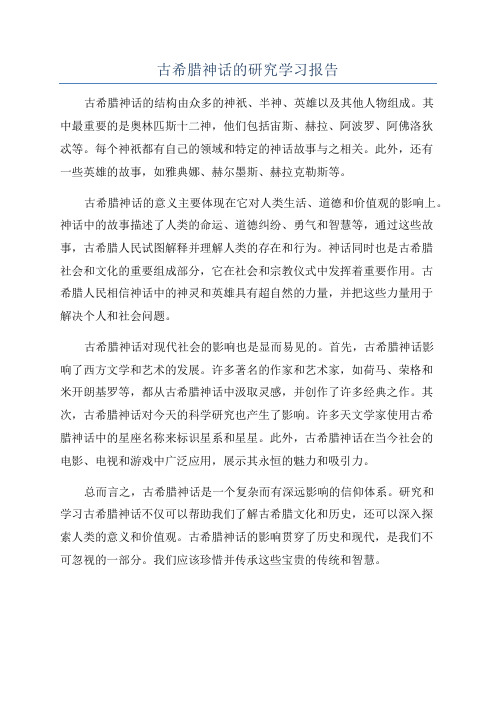 古希腊神话的研究学习报告

古希腊神话的结构由众多的神祇、半神、英雄以及其他人物组成。其中最重要的是奥林匹斯十二神，他们包括宙斯、赫拉、阿波罗、阿佛洛狄忒等。每个神祇都有自己的领域和特定的神话故事与之相关。此外，还有一些英雄的故事，如雅典娜、赫尔墨斯、赫拉克勒斯等。

古希腊神话的意义主要体现在它对人类生活、道德和价值观的影响上。神话中的故事描述了人类的命运、道德纠纷、勇气和智慧等，通过这些故事，古希腊人民试图解释并理解人类的存在和行为。神话同时也是古希腊社会和文化的重要组成部分，它在社会和宗教仪式中发挥着重要作用。古希腊人民相信神话中的神灵和英雄具有超自然的力量，并把这些力量用于解决个人和社会问题。

古希腊神话对现代社会的影响也是显而易见的。首先，古希腊神话影响了西方文学和艺术的发展。许多著名的作家和艺术家，如荷马、荣格和米开朗基罗等，都从古希腊神话中汲取灵感，并创作了许多经典之作。其次，古希腊神话对今天的科学研究也产生了影响。许多天文学家使用古希腊神话中的星座名称来标识星系和星星。此外，古希腊神话在当今社会的电影、电视和游戏中广泛应用，展示其永恒的魅力和吸引力。

总而言之，古希腊神话是一个复杂而有深远影响的信仰体系。研究和学习古希腊神话不仅可以帮助我们了解古希腊文化和历史，还可以深入探索人类的意义和价值观。古希腊神话的影响贯穿了历史和现代，是我们不可忽视的一部分。我们应该珍惜并传承这些宝贵的传统和智慧。